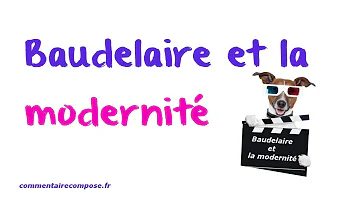 Baudelaire et la modernité

Baudelaire
et
la modernité

commentairecompose.fr